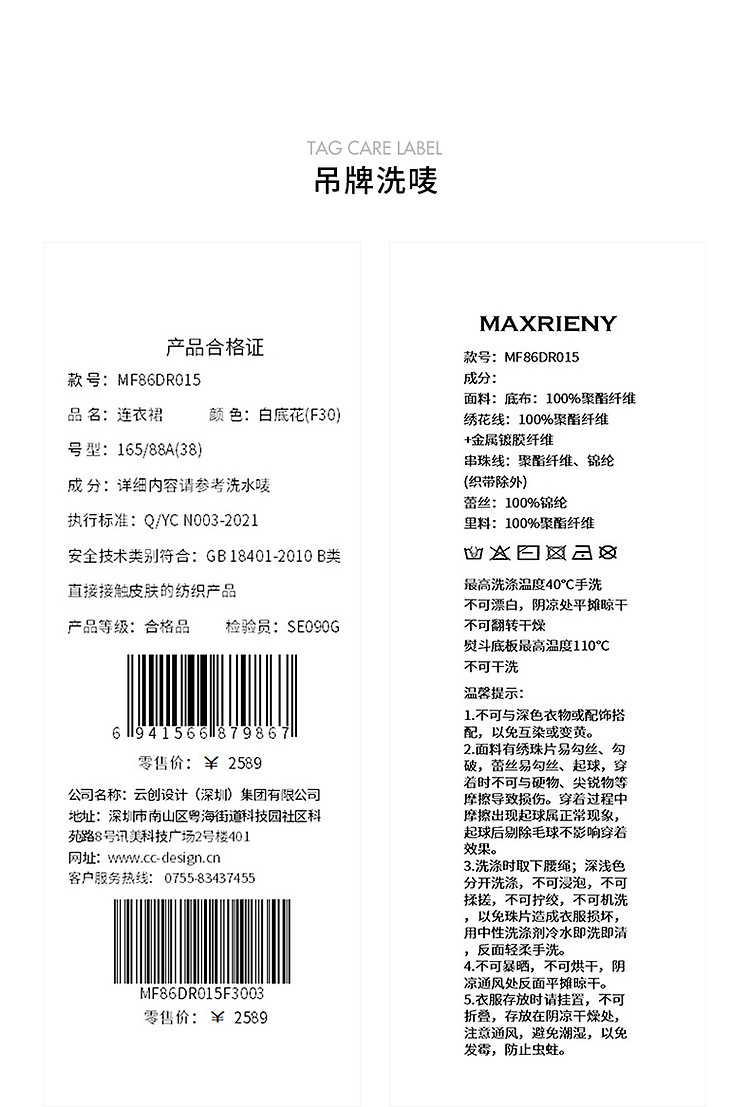 TAG CARE LABEL
吊牌洗唛

产品合格证
款 号: MF86DR015
品 名: 连衣裙　　颜 色: 白底花(F30)
号 型: 165/88A(38)
成 分: 详细内容请参考洗水唛
执行标准: Q/YC N003-2021
安全技术类别符合: GB 18401-2010 B类
直接接触皮肤的纺织产品
产品等级: 合格品　　检验员: SE090G

6 941566 879867
零售价: ￥ 2589

公司名称: 云创设计（深圳）集团有限公司
地址: 深圳市南山区粤海街道科技园社区科苑路8号讯美科技广场2号楼401
网址: www.cc-design.cn
客户服务热线: 0755-83437455

MF86DR015F3003
零售价: ￥ 2589

MAXRIENY
款号: MF86DR015
成分:
面料: 底布: 100%聚酯纤维
绣花线: 100%聚酯纤维
+金属镀膜纤维
串珠线: 聚酯纤维、锦纶
(织带除外)
蕾丝: 100%锦纶
里料: 100%聚酯纤维

最高洗涤温度40°C手洗
不可漂白, 阴凉处平摊晾干
不可翻转干燥
熨斗底板最高温度110°C
不可干洗

温馨提示:
1.不可与深色衣物或配饰搭配, 以免互染或变黄。
2.面料有绣珠片易勾丝、勾破, 蕾丝易勾丝、起球, 穿着时不可与硬物、尖锐物等摩擦导致损伤。穿着过程中摩擦出现起球属正常现象, 起球后剔除毛球不影响穿着效果。
3.洗涤时取下腰绳; 深浅色分开洗涤, 不可浸泡, 不可揉搓, 不可拧绞, 不可机洗, 以免珠片造成衣服损坏, 用中性洗涤剂冷水即洗即清, 反面轻柔手洗。
4.不可暴晒, 不可烘干, 阴凉通风处反面平摊晾干。
5.衣服存放时请挂置, 不可折叠, 存放在阴凉干燥处, 注意通风, 避免潮湿, 以免发霉, 防止虫蛀。